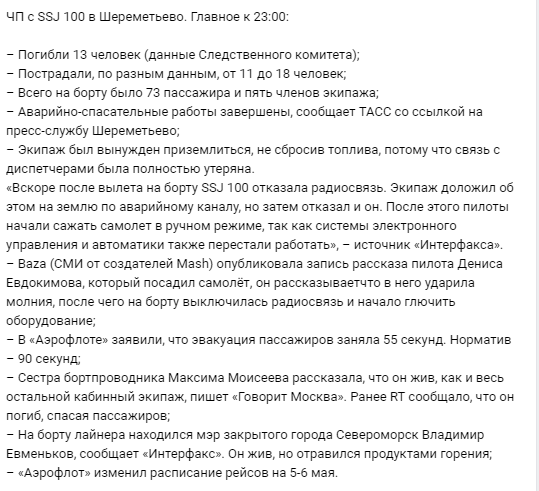 ЧП с SSJ 100 в Шереметьево. Главное к 23:00:

– Погибли 13 человек (данные Следственного комитета);
– Пострадали, по разным данным, от 11 до 18 человек;
– Всего на борту было 73 пассажира и пять членов экипажа;
– Аварийно-спасательные работы завершены, сообщает ТАСС со ссылкой на пресс-службу Шереметьево;
– Экипаж был вынужден приземлиться, не сбросив топлива, потому что связь с диспетчерами была полностью утеряна.
«Вскоре после вылета на борту SSJ 100 отказала радиосвязь. Экипаж доложил об этом на землю по аварийному каналу, но затем отказал и он. После этого пилоты начали сажать самолет в ручном режиме, так как системы электронного управления и автоматики также перестали работать», – источник «Интерфакса».
– Baza (СМИ от создателей Mash) опубликовала запись рассказа пилота Дениса Евдокимова, который посадил самолёт, он рассказываетчто в него ударила молния, после чего на борту выключилась радиосвязь и начало глючить оборудование;
– В «Аэрофлоте» заявили, что эвакуация пассажиров заняла 55 секунд. Норматив – 90 секунд;
– Сестра бортпроводника Максима Моисеева рассказала, что он жив, как и весь остальной кабинный экипаж, пишет «Говорит Москва». Ранее RT сообщало, что он погиб, спасая пассажиров;
– На борту лайнера находился мэр закрытого города Североморск Владимир Евменьков, сообщает «Интерфакс». Он жив, но отравился продуктами горения;
– «Аэрофлот» изменил расписание рейсов на 5-6 мая.